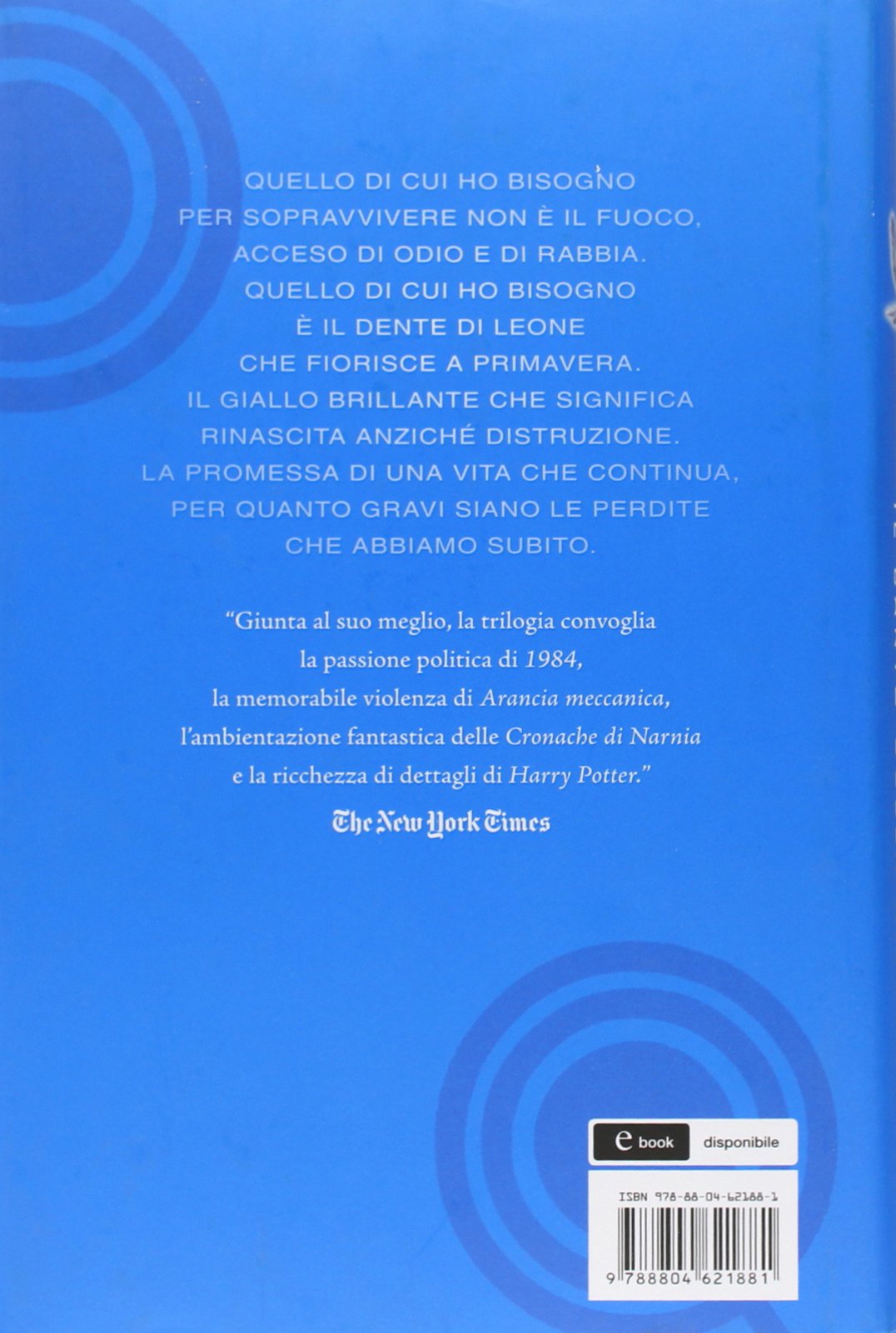 QUELLO DI CUI HO BISOGNO
PER SOPRAVVIVERE NON È IL FUOCO,
ACCESO DI ODIO E DI RABBIA.
QUELLO DI CUI HO BISOGNO
È IL DENTE DI LEONE
CHE FIORISCE A PRIMAVERA.
IL GIALLO BRILLANTE CHE SIGNIFICA
RINASCITA ANZICHÉ DISTRUZIONE.
LA PROMESSA DI UNA VITA CHE CONTINUA,
PER QUANTO GRAVI SIANO LE PERDITE
CHE ABBIAMO SUBITO.

"Giunta al suo meglio, la trilogia convoglia
la passione politica di 1984,
la memorabile violenza di Arancia meccanica,
l'ambientazione fantastica delle Cronache di Narnia
e la ricchezza di dettagli di Harry Potter."
The New York Times

e book disponibile

ISBN 978-88-04-62188-1

9 788804 621881